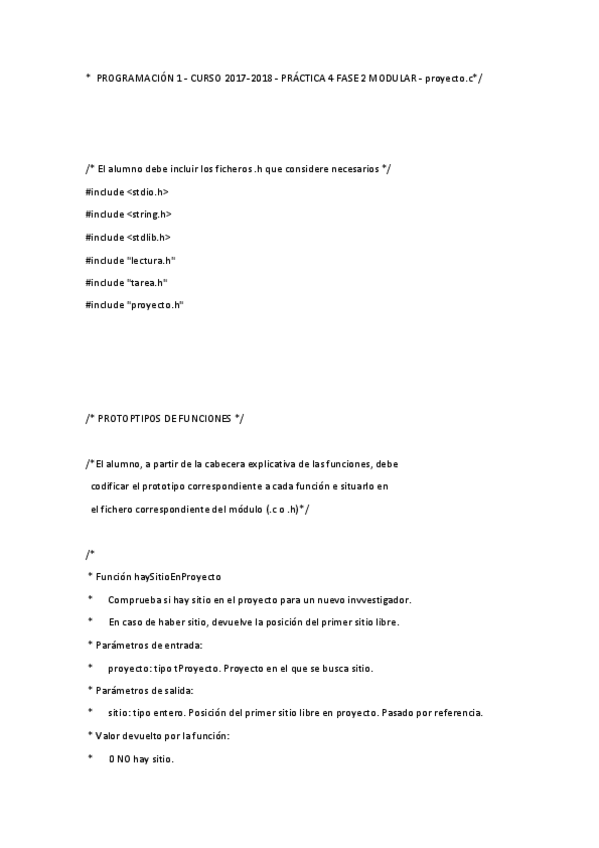 * PROGRAMACIÓN 1 - CURSO 2017-2018 - PRÁCTICA 4 FASE 2 MODULAR - proyecto.c*/

/* El alumno debe incluir los ficheros .h que considere necesarios */

#include <stdio.h>

#include <string.h>

#include <stdlib.h>

#include "lectura.h"

#include "tarea.h"

#include "proyecto.h"

/* PROTOPTIPOS DE FUNCIONES */

/* El alumno, a partir de la cabecera explicativa de las funciones, debe codificar el prototipo correspondiente a cada función e situarlo en el fichero correspondiente del módulo (.c o .h)*/

/*

* Función haySitioEnProyecto

* Comprueba si hay sitio en el proyecto para un nuevo invvestigador.

* En caso de haber sitio, devuelve la posición del primer sitio libre.

* Parámetros de entrada:

* proyecto: tipo tProyecto. Proyecto en el que se busca sitio.

* Parámetros de salida:

* sitio: tipo entero. Posición del primer sitio libre en proyecto. Pasado por referencia.

* Valor devuelto por la función:

* 0 NO hay sitio.